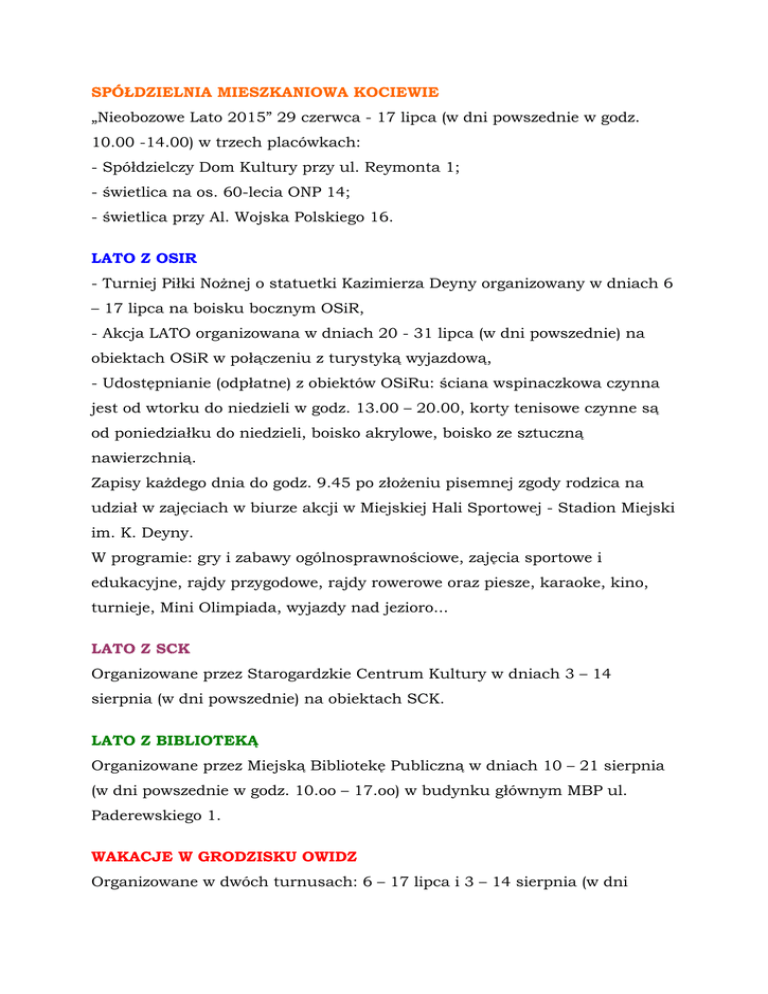 SPÓŁDZIELNIA MIESZKANIOWA KOCIEWIE
„Nieobozowe Lato 2015” 29 czerwca - 17 lipca (w dni powszednie w godz. 10.00 -14.00) w trzech placówkach:
- Spółdzielczy Dom Kultury przy ul. Reymonta 1;
- świetlica na os. 60-lecia ONP 14;
- świetlica przy Al. Wojska Polskiego 16.

LATO Z OSIR
- Turniej Piłki Nożnej o statuetki Kazimierza Deyny organizowany w dniach 6 – 17 lipca na boisku bocznym OSiR,
- Akcja LATO organizowana w dniach 20 - 31 lipca (w dni powszednie) na obiektach OSiR w połączeniu z turystyką wyjazdową,
- Udostępnianie (odpłatne) z obiektów OSiRu: ściana wspinaczkowa czynna jest od wtorku do niedzieli w godz. 13.00 – 20.00, korty tenisowe czynne są od poniedziałku do niedzieli, boisko akrylowe, boisko ze sztuczną nawierzchnią.
Zapisy każdego dnia do godz. 9.45 po złożeniu pisemnej zgody rodzica na udział w zajęciach w biurze akcji w Miejskiej Hali Sportowej - Stadion Miejski im. K. Deyny.
W programie: gry i zabawy ogólnosprawnościowe, zajęcia sportowe i edukacyjne, rajdy przygodowe, rajdy rowerowe oraz piesze, karaoke, kino, turnieje, Mini Olimpiada, wyjazdy nad jezioro…

LATO Z SCK
Organizowane przez Starogardzkie Centrum Kultury w dniach 3 – 14 sierpnia (w dni powszednie) na obiektach SCK.

LATO Z BIBLIOTEKĄ
Organizowane przez Miejską Bibliotekę Publiczną w dniach 10 – 21 sierpnia (w dni powszednie w godz. 10.oo – 17.oo) w budynku głównym MBP ul. Paderewskiego 1.

WAKACJE W GRODZISKU OWIDZ
Organizowane w dwóch turnusach: 6 – 17 lipca i 3 – 14 sierpnia (w dni